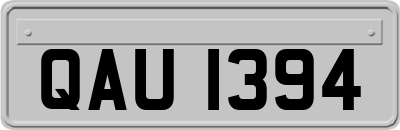 QAU 1394